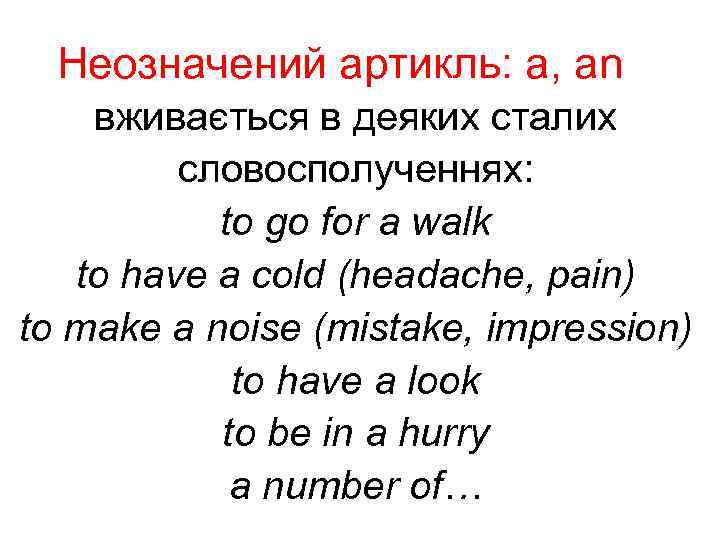 Неозначений артикль: a, an

вживається в деяких сталих словосполученнях:

to go for a walk
to have a cold (headache, pain)
to make a noise (mistake, impression)
to have a look
to be in a hurry
a number of…